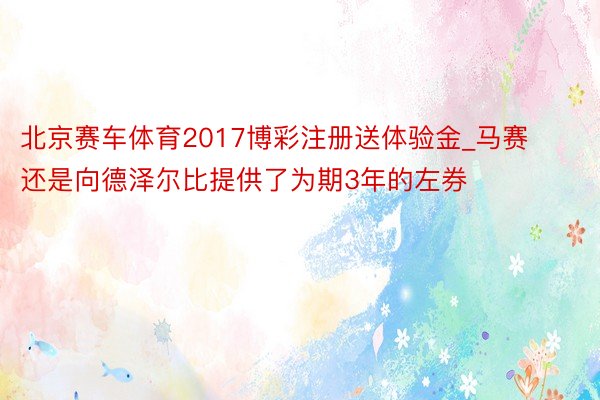 北京赛车体育2017博彩注册送体验金_马赛还是向德泽尔比提供了为期3年的左券